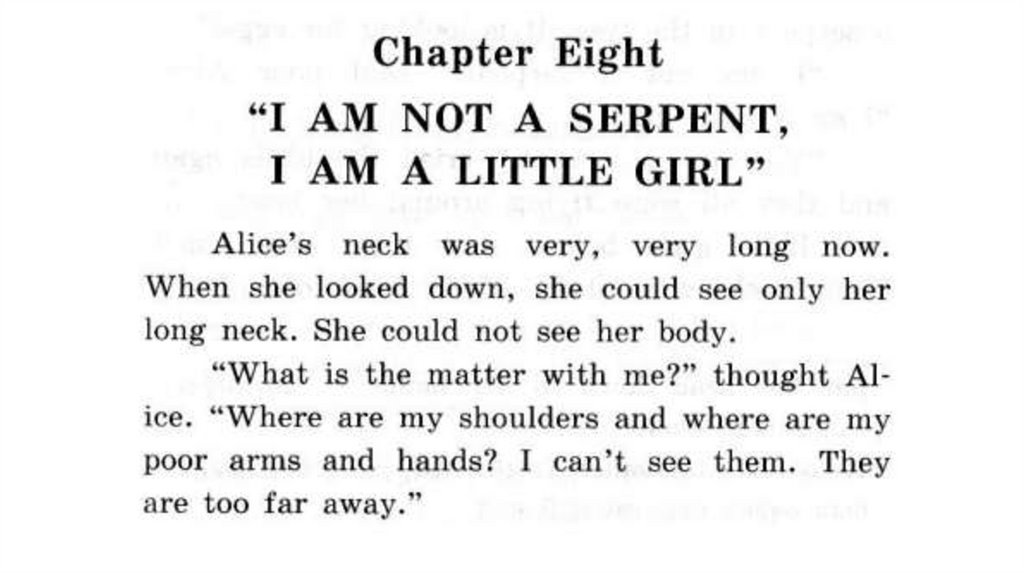 Chapter Eight

"I AM NOT A SERPENT,
I AM A LITTLE GIRL"

Alice's neck was very, very long now. When she looked down, she could see only her long neck. She could not see her body.

"What is the matter with me?" thought Alice. "Where are my shoulders and where are my poor arms and hands? I can't see them. They are too far away."